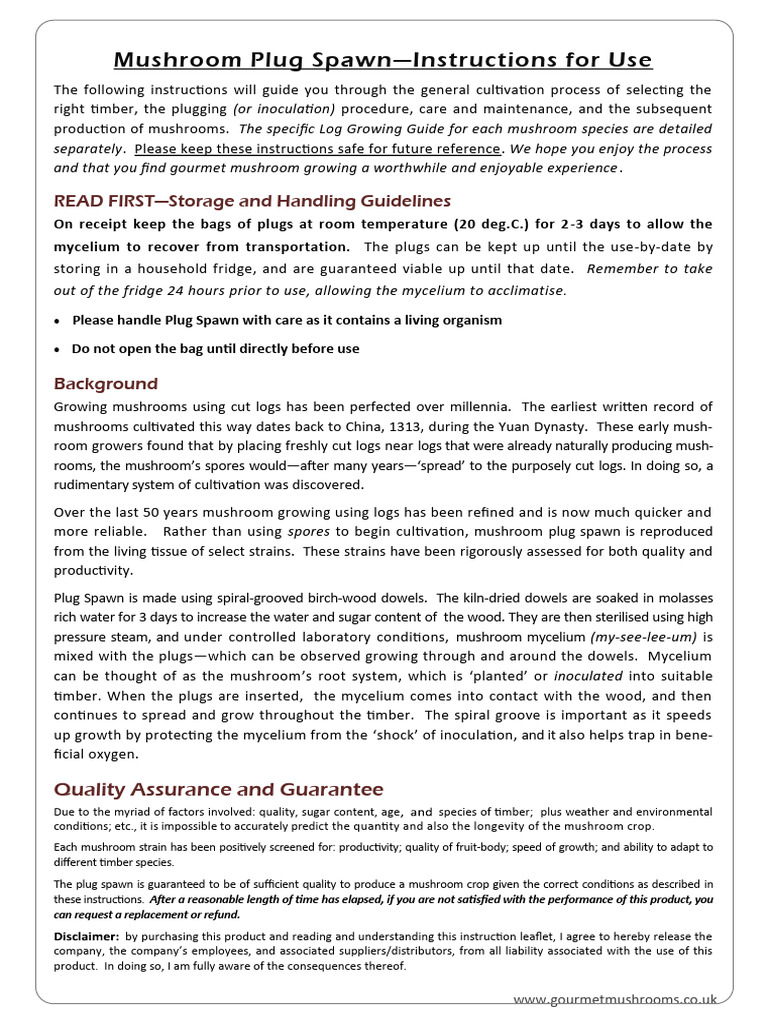 Mushroom Plug Spawn—Instructions for Use

The following instructions will guide you through the general cultivation process of selecting the right timber, the plugging (or inoculation) procedure, care and maintenance, and the subsequent production of mushrooms. The specific Log Growing Guide for each mushroom species are detailed separately. Please keep these instructions safe for future reference. We hope you enjoy the process and that you find gourmet mushroom growing a worthwhile and enjoyable experience.

READ FIRST—Storage and Handling Guidelines

On receipt keep the bags of plugs at room temperature (20 deg.C.) for 2-3 days to allow the mycelium to recover from transportation. The plugs can be kept up until the use-by-date by storing in a household fridge, and are guaranteed viable up until that date. Remember to take out of the fridge 24 hours prior to use, allowing the mycelium to acclimatise.

• Please handle Plug Spawn with care as it contains a living organism

• Do not open the bag until directly before use

Background

Growing mushrooms using cut logs has been perfected over millennia. The earliest written record of mushrooms cultivated this way dates back to China, 1313, during the Yuan Dynasty. These early mushroom growers found that by placing freshly cut logs near logs that were already naturally producing mushrooms, the mushroom's spores would—after many years—'spread' to the purposely cut logs. In doing so, a rudimentary system of cultivation was discovered.

Over the last 50 years mushroom growing using logs has been refined and is now much quicker and more reliable. Rather than using spores to begin cultivation, mushroom plug spawn is reproduced from the living tissue of select strains. These strains have been rigorously assessed for both quality and productivity.

Plug Spawn is made using spiral-grooved birch-wood dowels. The kiln-dried dowels are soaked in molasses rich water for 3 days to increase the water and sugar content of the wood. They are then sterilised using high pressure steam, and under controlled laboratory conditions, mushroom mycelium (my-see-lee-um) is mixed with the plugs—which can be observed growing through and around the dowels. Mycelium can be thought of as the mushroom's root system, which is 'planted' or inoculated into suitable timber. When the plugs are inserted, the mycelium comes into contact with the wood, and then continues to spread and grow throughout the timber. The spiral groove is important as it speeds up growth by protecting the mycelium from the 'shock' of inoculation, and it also helps trap in beneficial oxygen.

Quality Assurance and Guarantee

Due to the myriad of factors involved: quality, sugar content, age, and species of timber; plus weather and environmental conditions; etc., it is impossible to accurately predict the quantity and also the longevity of the mushroom crop.

Each mushroom strain has been positively screened for: productivity; quality of fruit-body; speed of growth; and ability to adapt to different timber species.

The plug spawn is guaranteed to be of sufficient quality to produce a mushroom crop given the correct conditions as described in these instructions. After a reasonable length of time has elapsed, if you are not satisfied with the performance of this product, you can request a replacement or refund.

Disclaimer: by purchasing this product and reading and understanding this instruction leaflet, I agree to hereby release the company, the company's employees, and associated suppliers/distributors, from all liability associated with the use of this product. In doing so, I am fully aware of the consequences thereof.

www.gourmetmushrooms.co.uk